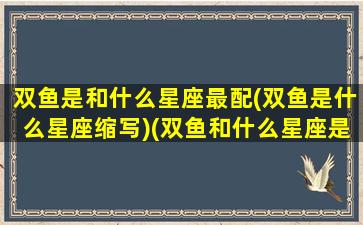 双鱼是和什么星座最配(双鱼是什么星座缩写)(双鱼和什么星座是